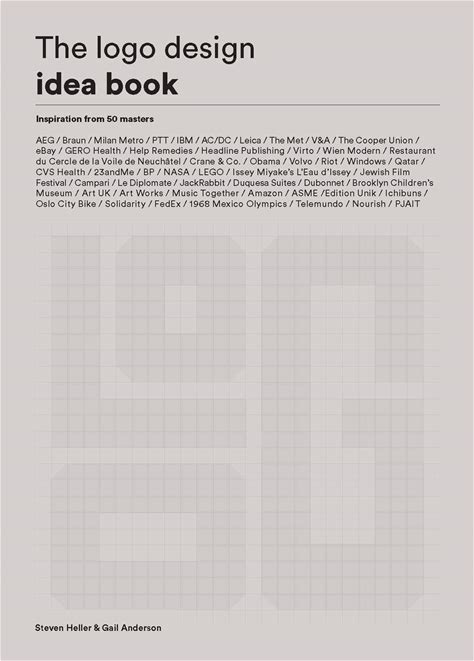 The logo design
idea book

Inspiration from 50 masters

AEG / Braun / Milan Metro / PTT / IBM / AC/DC / Leica / The Met / V&A / The Cooper Union / eBay / GERO Health / Help Remedies / Headline Publishing / Virto / Wien Modern / Restaurant du Cercle de la Voile de Neuchâtel / Crane & Co. / Obama / Volvo / Riot / Windows / Qatar / CVS Health / 23andMe / BP / NASA / LEGO / Issey Miyake's L'Eau d'Issey / Jewish Film Festival / Campari / Le Diplomate / JackRabbit / Duquesa Suites / Dubonnet / Brooklyn Children's Museum / Art UK / Art Works / Music Together / Amazon / ASME /Edition Unik / Ichibuns / Oslo City Bike / Solidarity / FedEx / 1968 Mexico Olympics / Telemundo / Nourish / PJAIT

Steven Heller & Gail Anderson